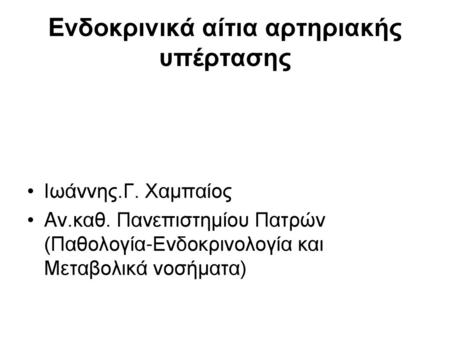 Ενδοκρινικά αίτια αρτηριακής υπέρτασης

• Ιωάννης.Γ. Χαμπαίος
• Αν.καθ. Πανεπιστημίου Πατρών (Παθολογία-Ενδοκρινολογία και Μεταβολικά νοσήματα)